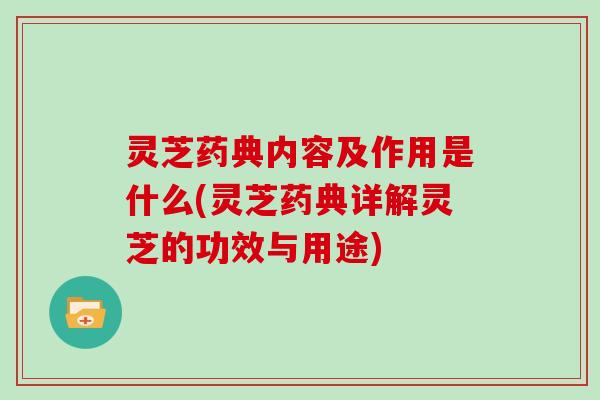 灵芝药典内容及作用是什么(灵芝药典详解灵芝的功效与用途)